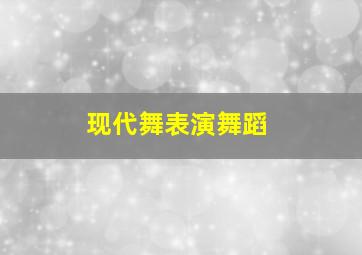 现代舞表演舞蹈